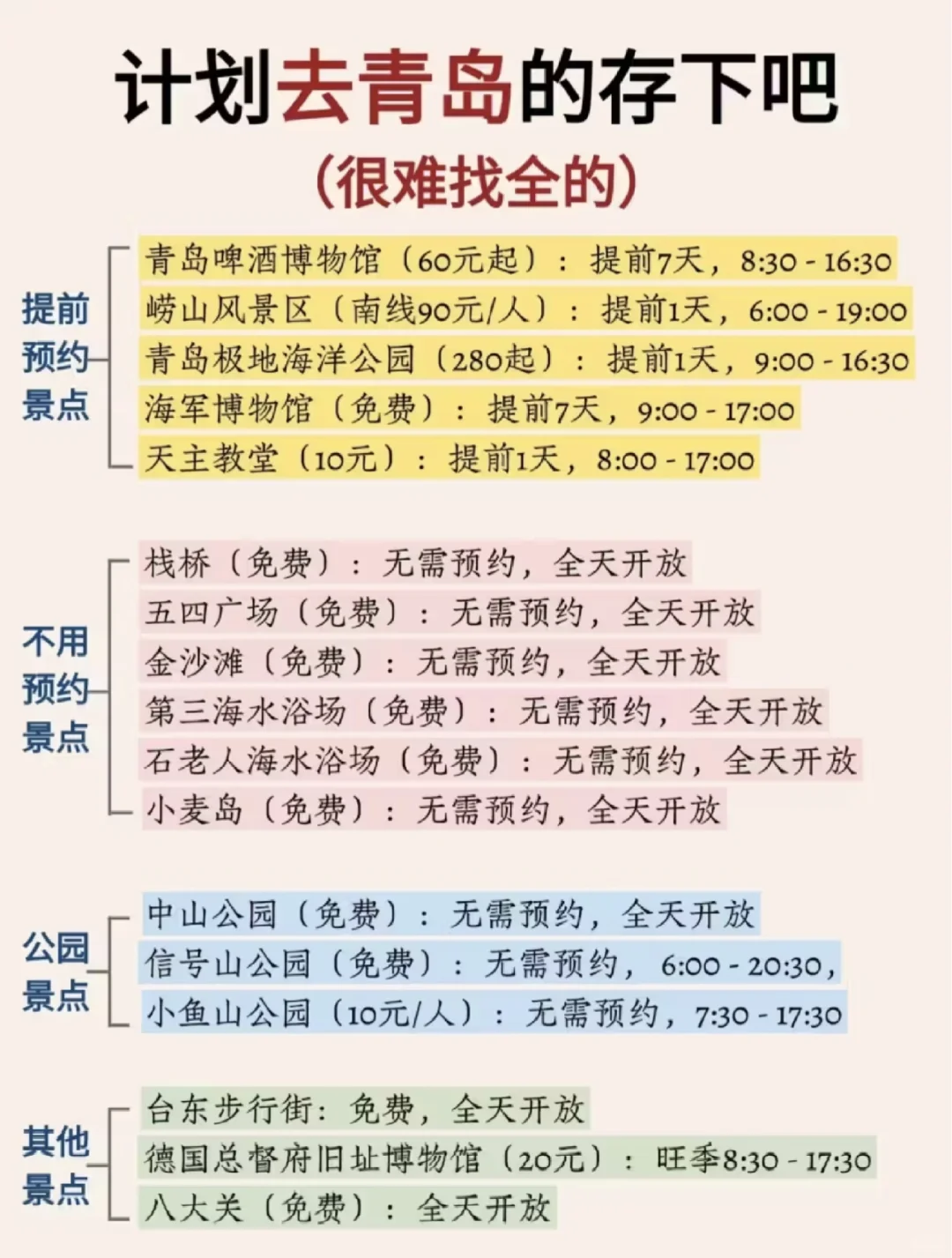 计划去青岛的存下吧
(很难找全的)

提前预约景点
青岛啤酒博物馆（60元起）：提前7天，8:30 - 16:30
崂山风景区（南线90元/人）：提前1天，6:00 - 19:00
青岛极地海洋公园（280起）：提前1天，9:00 - 16:30
海军博物馆（免费）：提前7天，9:00 - 17:00
天主教堂（10元）：提前1天，8:00 - 17:00

不用预约景点
栈桥（免费）：无需预约，全天开放
五四广场（免费）：无需预约，全天开放
金沙滩（免费）：无需预约，全天开放
第三海水浴场（免费）：无需预约，全天开放
石老人海水浴场（免费）：无需预约，全天开放
小麦岛（免费）：无需预约，全天开放

公园景点
中山公园（免费）：无需预约，全天开放
信号山公园（免费）：无需预约，6:00 - 20:30，
小鱼山公园（10元/人）：无需预约，7:30 - 17:30

其他景点
台东步行街：免费，全天开放
德国总督府旧址博物馆（20元）：旺季8:30 - 17:30
八大关（免费）：全天开放